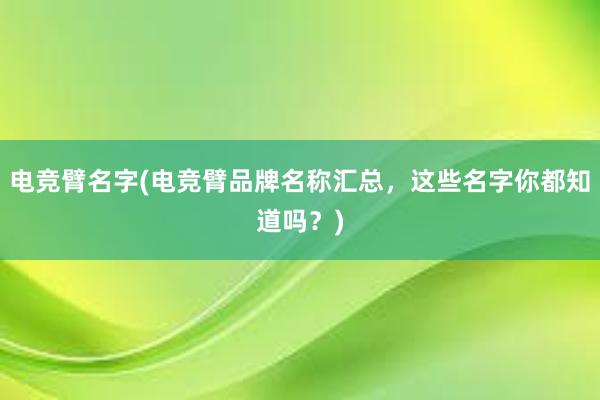 电竞臂名字(电竞臂品牌名称汇总，这些名字你都知道吗？)